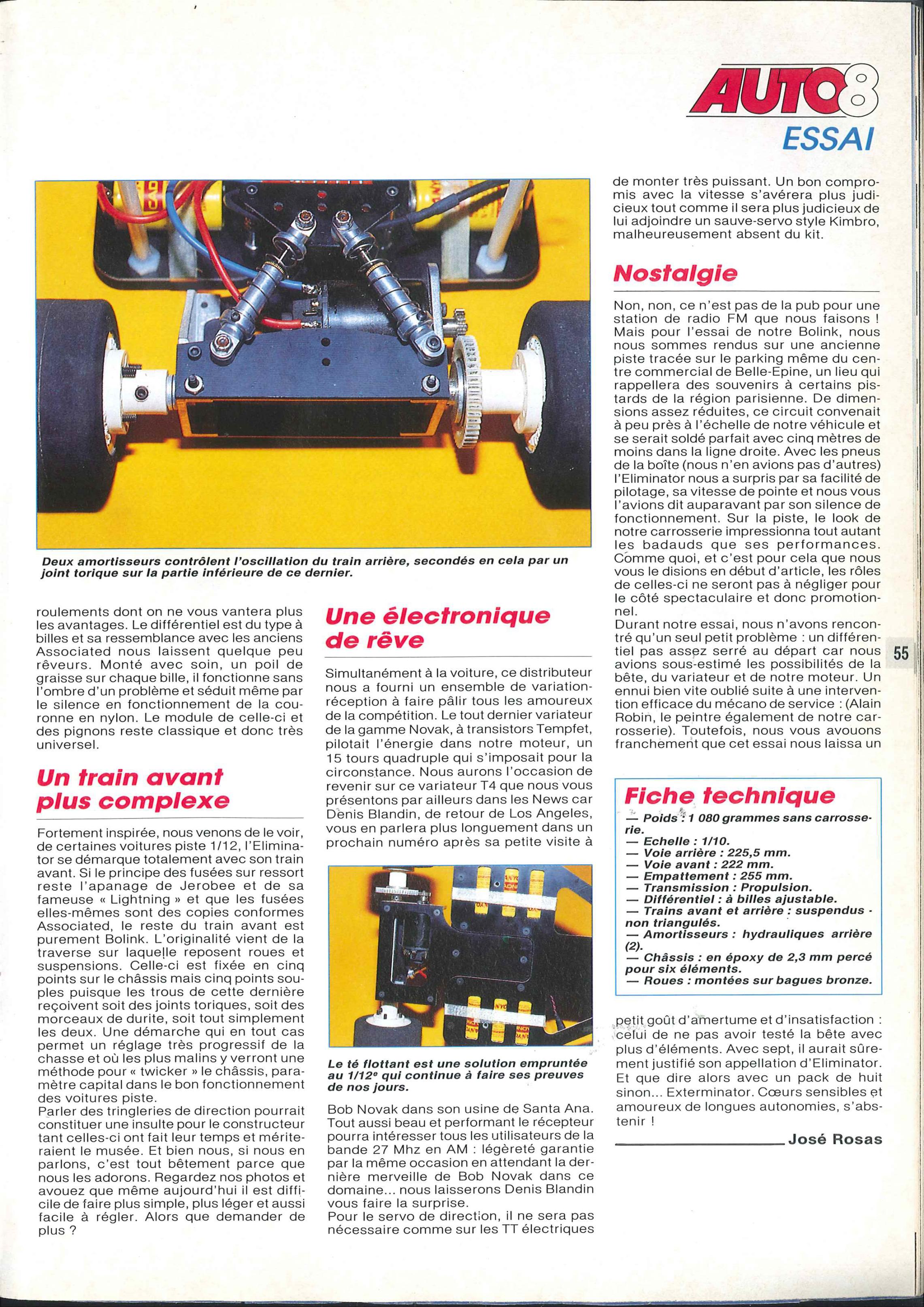 AUTO8
ESSAI

Deux amortisseurs contrôlent l'oscillation du train arrière, secondés en cela par un joint torique sur la partie inférieure de ce dernier.

roulements dont on ne vous vantera plus les avantages. Le différentiel est du type à billes et sa ressemblance avec les anciens Associated nous laissent quelque peu rêveurs. Monté avec soin, un poil de graisse sur chaque bille, il fonctionne sans l'ombre d'un problème et séduit même par le silence en fonctionnement de la couronne en nylon. Le module de celle-ci et des pignons reste classique et donc très universel.

Un train avant plus complexe

Fortement inspirée, nous venons de le voir, de certaines voitures piste 1/12, l'Eliminator se démarque totalement avec son train avant. Si le principe des fusées sur ressort reste l'apanage de Jerobee et de sa fameuse « Lightning » et que les fusées elles-mêmes sont des copies conformes Associated, le reste du train avant est purement Bolink. L'originalité vient de la traverse sur laquelle reposent roues et suspensions. Celle-ci est fixée en cinq points sur le châssis mais cinq points souples puisque les trous de cette dernière reçoivent soit des joints toriques, soit des morceaux de durite, soit tout simplement les deux. Une démarche qui en tout cas permet un réglage très progressif de la chasse et où les plus malins y verront une méthode pour « twicker » le châssis, paramètre capital dans le bon fonctionnement des voitures piste.
Parler des tringleries de direction pourrait constituer une insulte pour le constructeur tant celles-ci ont fait leur temps et mériteraient le musée. Et bien nous, si nous en parlons, c'est tout bêtement parce que nous les adorons. Regardez nos photos et avouez que même aujourd'hui il est difficile de faire plus simple, plus léger et aussi facile à régler. Alors que demander de plus ?

Une électronique de rêve

Simultanément à la voiture, ce distributeur nous a fourni un ensemble de variation-réception à faire pâlir tous les amoureux de la compétition. Le tout dernier variateur de la gamme Novak, à transistors Tempfet, pilotait l'énergie dans notre moteur, un 15 tours quadruple qui s'imposait pour la circonstance. Nous aurons l'occasion de revenir sur ce variateur T4 que nous vous présentons par ailleurs dans les News car Denis Blandin, de retour de Los Angeles, vous en parlera plus longuement dans un prochain numéro après sa petite visite à

Le té flottant est une solution empruntée au 1/12e qui continue à faire ses preuves de nos jours.

Bob Novak dans son usine de Santa Ana. Tout aussi beau et performant le récepteur pourra intéresser tous les utilisateurs de la bande 27 Mhz en AM : légèreté garantie par la même occasion en attendant la dernière merveille de Bob Novak dans ce domaine... nous laisserons Denis Blandin vous faire la surprise.
Pour le servo de direction, il ne sera pas nécessaire comme sur les TT électriques

de monter très puissant. Un bon compromis avec la vitesse s'avérera plus judicieux tout comme il sera plus judicieux de lui adjoindre un sauve-servo style Kimbro, malheureusement absent du kit.

Nostalgie

Non, non, ce n'est pas de la pub pour une station de radio FM que nous faisons ! Mais pour l'essai de notre Bolink, nous nous sommes rendus sur une ancienne piste tracée sur le parking même du centre commercial de Belle-Epine, un lieu qui rappellera des souvenirs à certains pistards de la région parisienne. De dimensions assez réduites, ce circuit convenait à peu près à l'échelle de notre véhicule et se serait soldé parfait avec cinq mètres de moins dans la ligne droite. Avec les pneus de la boîte (nous n'en avions pas d'autres) l'Eliminator nous a surpris par sa facilité de pilotage, sa vitesse de pointe et nous vous l'avions dit auparavant par son silence de fonctionnement. Sur la piste, le look de notre carrosserie impressionna tout autant les badauds que ses performances. Comme quoi, et c'est pour cela que nous vous le disions en début d'article, les rôles de celles-ci ne seront pas à négliger pour le côté spectaculaire et donc promotionnel.
Durant notre essai, nous n'avons rencontré qu'un seul petit problème : un différentiel pas assez serré au départ car nous avions sous-estimé les possibilités de la bête, du variateur et de notre moteur. Un ennui bien vite oublié suite à une intervention efficace du mécano de service : (Alain Robin, le peintre également de notre carrosserie). Toutefois, nous vous avouons franchement que cet essai nous laissa un

55

Fiche technique
— Poids : 1 080 grammes sans carrosserie.
— Echelle : 1/10.
— Voie arrière : 225,5 mm.
— Voie avant : 222 mm.
— Empattement : 255 mm.
— Transmission : Propulsion.
— Différentiel : à billes ajustable.
— Trains avant et arrière : suspendus - non triangulés.
— Amortisseurs : hydrauliques arrière (2).
— Châssis : en époxy de 2,3 mm percé pour six éléments.
— Roues : montées sur bagues bronze.

petit goût d'amertume et d'insatisfaction : celui de ne pas avoir testé la bête avec plus d'éléments. Avec sept, il aurait sûrement justifié son appellation d'Eliminator. Et que dire alors avec un pack de huit sinon... Exterminator. Cœurs sensibles et amoureux de longues autonomies, s'abstenir !

José Rosas